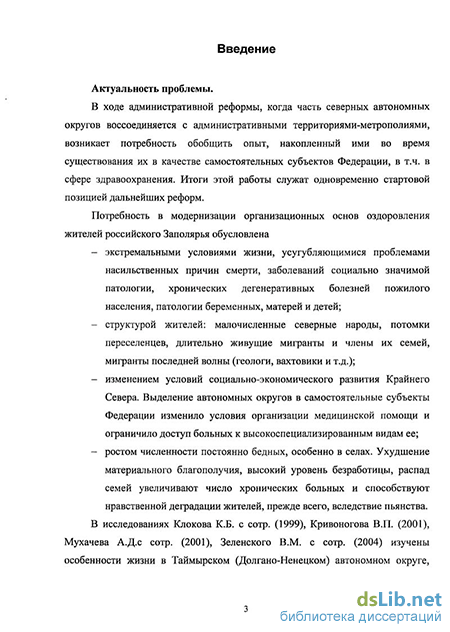 Введение

Актуальность проблемы.

В ходе административной реформы, когда часть северных автономных округов воссоединяется с административными территориями-метрополиями, возникает потребность обобщить опыт, накопленный ими во время существования их в качестве самостоятельных субъектов Федерации, в т.ч. в сфере здравоохранения. Итоги этой работы служат одновременно стартовой позицией дальнейших реформ.

Потребность в модернизации организационных основ оздоровления жителей российского Заполярья обусловлена

– экстремальными условиями жизни, усугубляющимися проблемами насильственных причин смерти, заболеваний социально значимой патологии, хронических дегенеративных болезней пожилого населения, патологии беременных, матерей и детей;

– структурой жителей: малочисленные северные народы, потомки переселенцев, длительно живущие мигранты и члены их семей, мигранты последней волны (геологи, вахтовики и т.д.);

– изменением условий социально-экономического развития Крайнего Севера. Выделение автономных округов в самостоятельные субъекты Федерации изменило условия организации медицинской помощи и ограничило доступ больных к высокоспециализированным видам ее;

– ростом численности постоянно бедных, особенно в селах. Ухудшение материального благополучия, высокий уровень безработицы, распад семей увеличивают число хронических больных и способствуют нравственной деградации жителей, прежде всего, вследствие пьянства.

В исследованиях Клокова К.Б. с сотр. (1999), Кривоногова В.П. (2001), Мухачева А.Д.с сотр. (2001), Зеленского В.М. с сотр. (2004) изучены особенности жизни в Таймырском (Долгано-Ненецком) автономном округе,

3

dsLib.net
библиотека диссертаций